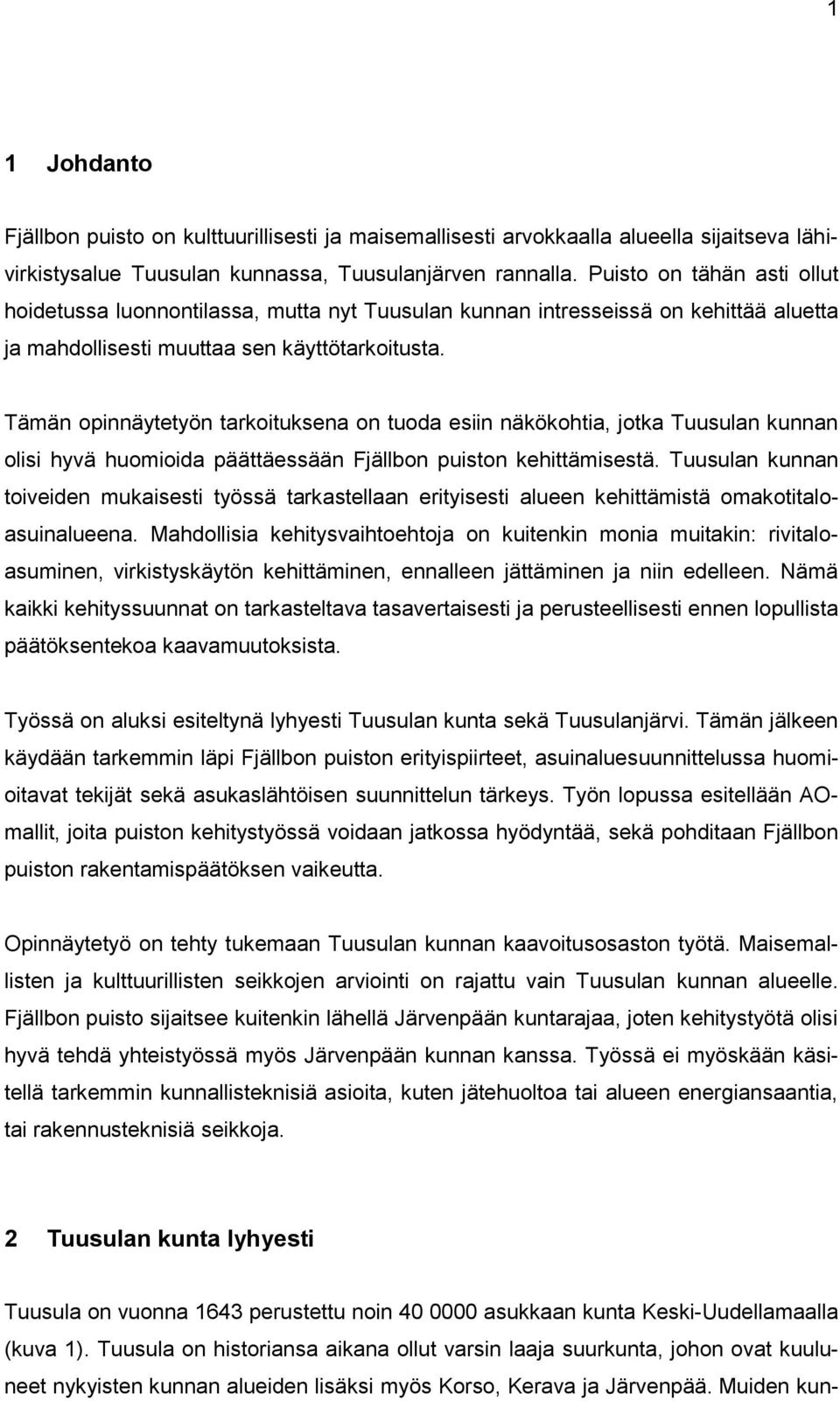 1

1 Johdanto

Fjällbon puisto on kulttuurillisesti ja maisemallisesti arvokkaalla alueella sijaitseva lähivirkistysalue Tuusulan kunnassa, Tuusulanjärven rannalla. Puisto on tähän asti ollut hoidetussa luonnontilassa, mutta nyt Tuusulan kunnan intresseissä on kehittää aluetta ja mahdollisesti muuttaa sen käyttötarkoitusta.

Tämän opinnäytetyön tarkoituksena on tuoda esiin näkökohtia, jotka Tuusulan kunnan olisi hyvä huomioida päättäessään Fjällbon puiston kehittämisestä. Tuusulan kunnan toiveiden mukaisesti työssä tarkastellaan erityisesti alueen kehittämistä omakotitaloasuinalueena. Mahdollisia kehitysvaihtoehtoja on kuitenkin monia muitakin: rivitaloasuminen, virkistyskäytön kehittäminen, ennalleen jättäminen ja niin edelleen. Nämä kaikki kehityssuunnat on tarkasteltava tasavertaisesti ja perusteellisesti ennen lopullista päätöksentekoa kaavamuutoksista.

Työssä on aluksi esiteltynä lyhyesti Tuusulan kunta sekä Tuusulanjärvi. Tämän jälkeen käydään tarkemmin läpi Fjällbon puiston erityispiirteet, asuinaluesuunnittelussa huomioitavat tekijät sekä asukaslähtöisen suunnittelun tärkeys. Työn lopussa esitellään AO-mallit, joita puiston kehitystyössä voidaan jatkossa hyödyntää, sekä pohditaan Fjällbon puiston rakentamispäätöksen vaikeutta.

Opinnäytetyö on tehty tukemaan Tuusulan kunnan kaavoitusosaston työtä. Maisemallisten ja kulttuurillisten seikkojen arviointi on rajattu vain Tuusulan kunnan alueelle. Fjällbon puisto sijaitsee kuitenkin lähellä Järvenpään kuntarajaa, joten kehitystyötä olisi hyvä tehdä yhteistyössä myös Järvenpään kunnan kanssa. Työssä ei myöskään käsitellä tarkemmin kunnallisteknisiä asioita, kuten jätehuoltoa tai alueen energiansaantia, tai rakennusteknisiä seikkoja.

2 Tuusulan kunta lyhyesti

Tuusula on vuonna 1643 perustettu noin 40 0000 asukkaan kunta Keski-Uudellamaalla (kuva 1). Tuusula on historiansa aikana ollut varsin laaja suurkunta, johon ovat kuuluneet nykyisten kunnan alueiden lisäksi myös Korso, Kerava ja Järvenpää. Muiden kun-